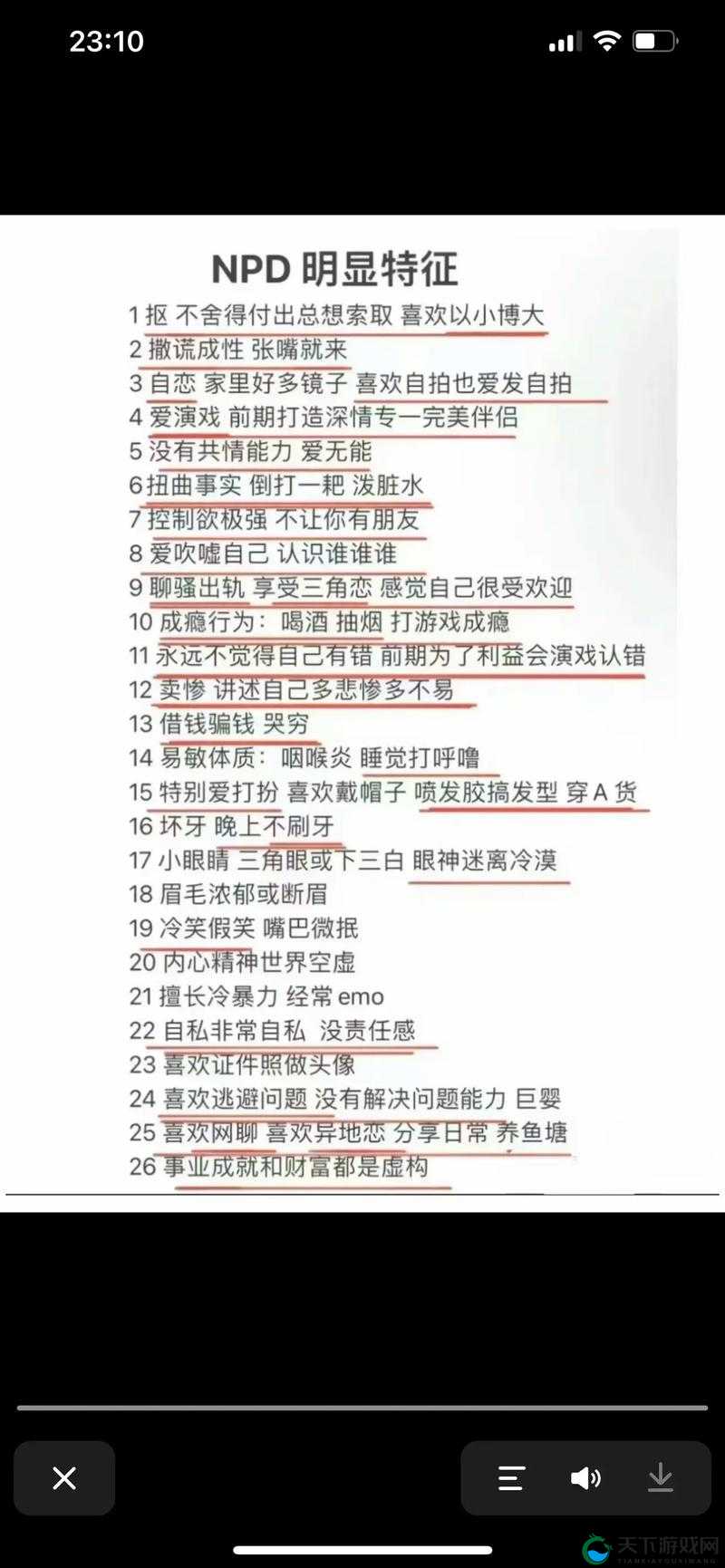 23:10

NPD 明显特征

1 抠 不舍得付出总想索取 喜欢以小博大
2 撒谎成性 张嘴就来
3 自恋 家里好多镜子 喜欢自拍也爱发自拍
4 爱演戏 前期打造深情专一完美伴侣
5 没有共情能力 爱无能
6 扭曲事实 倒打一耙 泼脏水
7 控制欲极强 不让你有朋友
8 爱吹嘘自己 认识谁谁谁
9 聊骚出轨 享受三角恋 感觉自己很受欢迎
10 成瘾行为：喝酒 抽烟 打游戏成瘾
11 永远不觉得自己有错 前期为了利益会演戏认错
12 卖惨 讲述自己多悲惨多不易
13 借钱骗钱 哭穷
14 易敏体质：咽喉炎 睡觉打呼噜
15 特别爱打扮 喜欢戴帽子 喷发胶搞发型 穿 A 货
16 坏牙 晚上不刷牙
17 小眼睛 三角眼或下三白 眼神迷离冷漠
18 眉毛浓郁或断眉
19 冷笑假笑 嘴巴微抿
20 内心精神世界空虚
21 擅长冷暴力 经常 emo
22 自私非常自私 没责任感
23 喜欢证件照做头像
24 喜欢逃避问题 没有解决问题能力 巨婴
25 喜欢网聊 喜欢异地恋 分享日常 养鱼塘
26 事业成就和财富都是虚构

天下游戏网